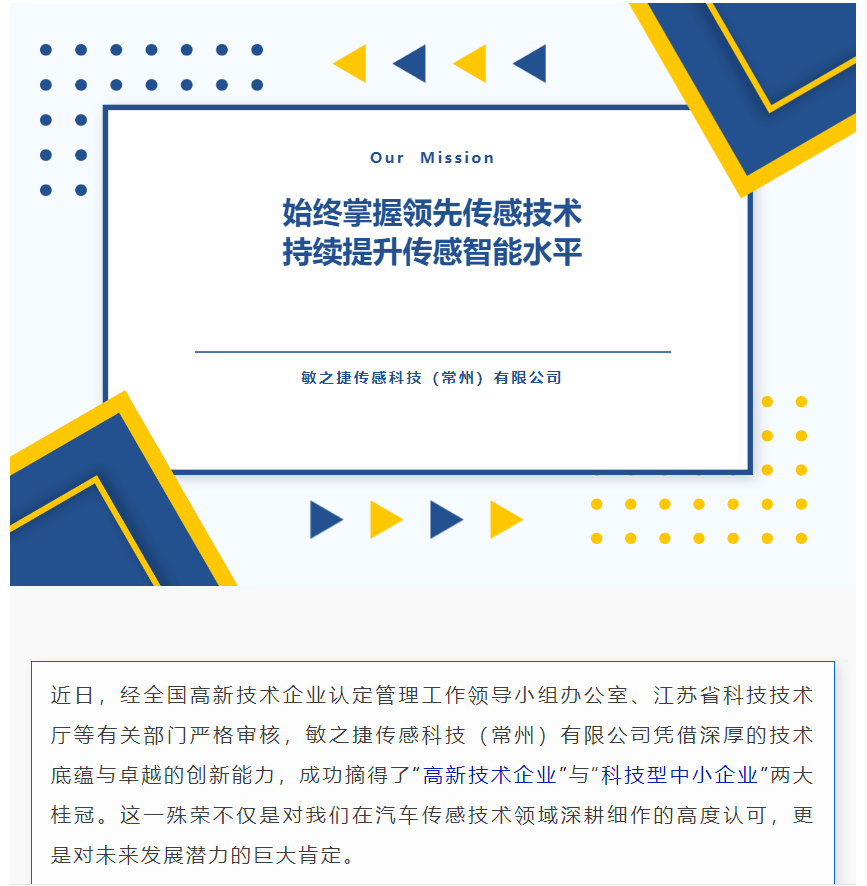 Our Mission

始终掌握领先传感技术
持续提升传感智能水平

敏之捷传感科技（常州）有限公司

近日，经全国高新技术企业认定管理工作领导小组办公室、江苏省科技技术厅等有关部门严格审核，敏之捷传感科技（常州）有限公司凭借深厚的技术底蕴与卓越的创新能力，成功摘得了“高新技术企业”与“科技型中小企业”两大桂冠。这一殊荣不仅是对我们在汽车传感技术领域深耕细作的高度认可，更是对未来发展潜力的巨大肯定。